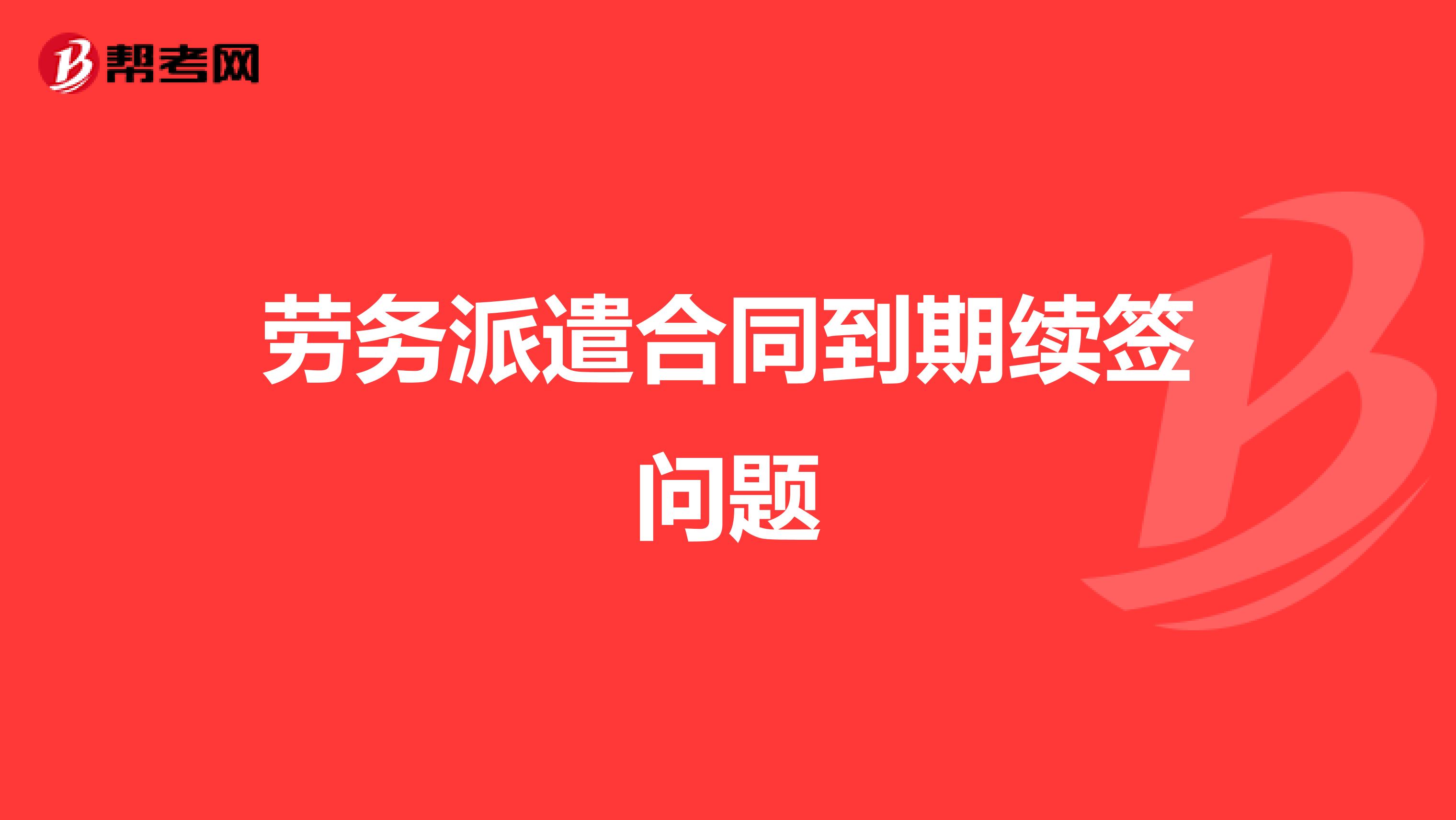 帮考网

劳务派遣合同到期续签问题